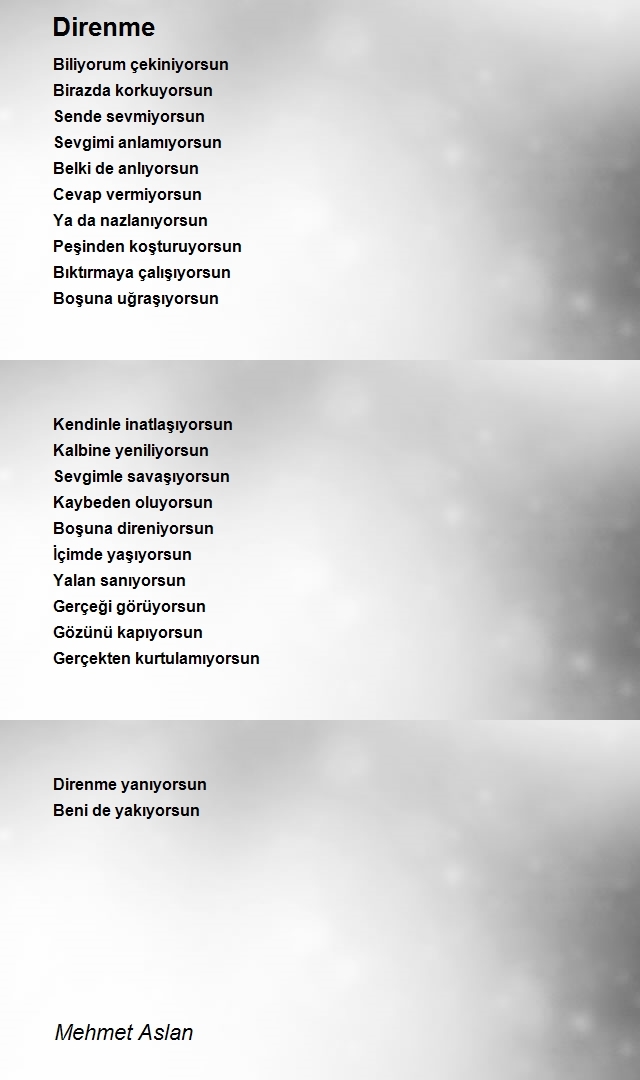 Direnme

Biliyorum çekiniyorsun
Birazda korkuyorsun
Sende sevmiyorsun
Sevgimi anlamıyorsun
Belki de anlıyorsun
Cevap vermiyorsun
Ya da nazlanıyorsun
Peşinden koşturuyorsun
Bıktırmaya çalışıyorsun
Boşuna uğraşıyorsun

Kendinle inatlaşıyorsun
Kalbine yeniliyorsun
Sevgimle savaşıyorsun
Kaybeden oluyorsun
Boşuna direniyorsun
İçimde yaşıyorsun
Yalan sanıyorsun
Gerçeği görüyorsun
Gözünü kapıyorsun
Gerçekten kurtulamıyorsun

Direnme yanıyorsun
Beni de yakıyorsun

Mehmet Aslan